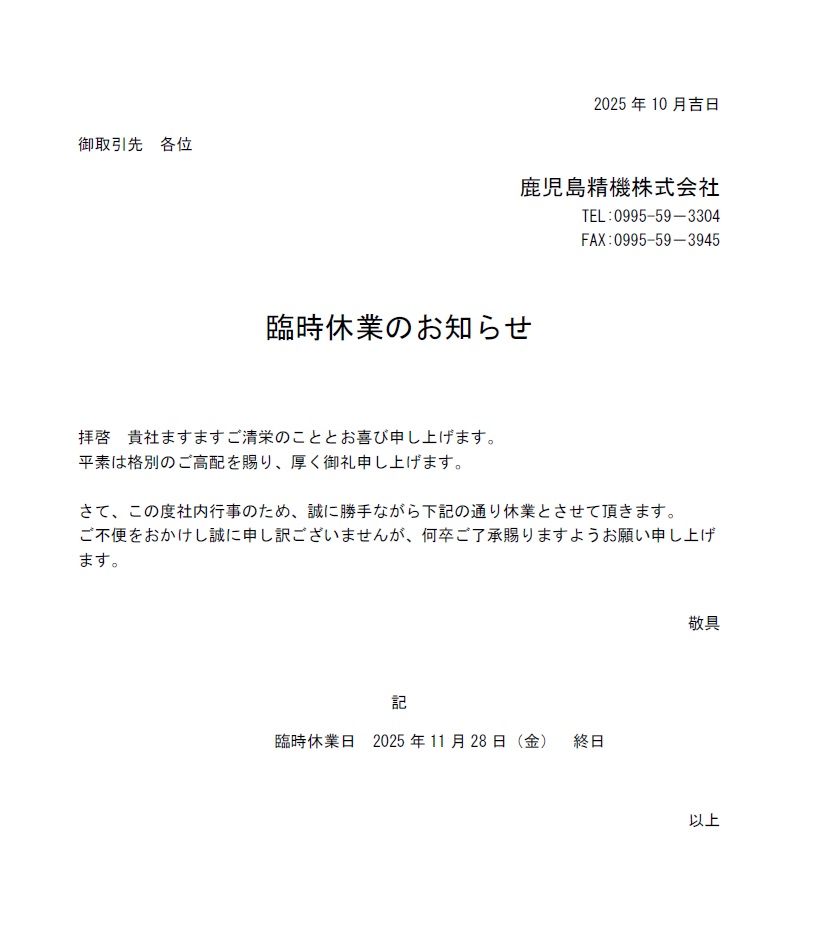 2025 年 10 月吉日

御取引先　各位

鹿児島精機株式会社
TEL:0995-59－3304
FAX:0995-59－3945

臨時休業のお知らせ

拝啓　貴社ますますご清栄のこととお喜び申し上げます。
平素は格別のご高配を賜り、厚く御礼申し上げます。

さて、この度社内行事のため、誠に勝手ながら下記の通り休業とさせて頂きます。
ご不便をおかけし誠に申し訳ございませんが、何卒ご了承賜りますようお願い申し上げます。

敬具

記

臨時休業日　2025 年 11 月 28 日（金）　終日

以上